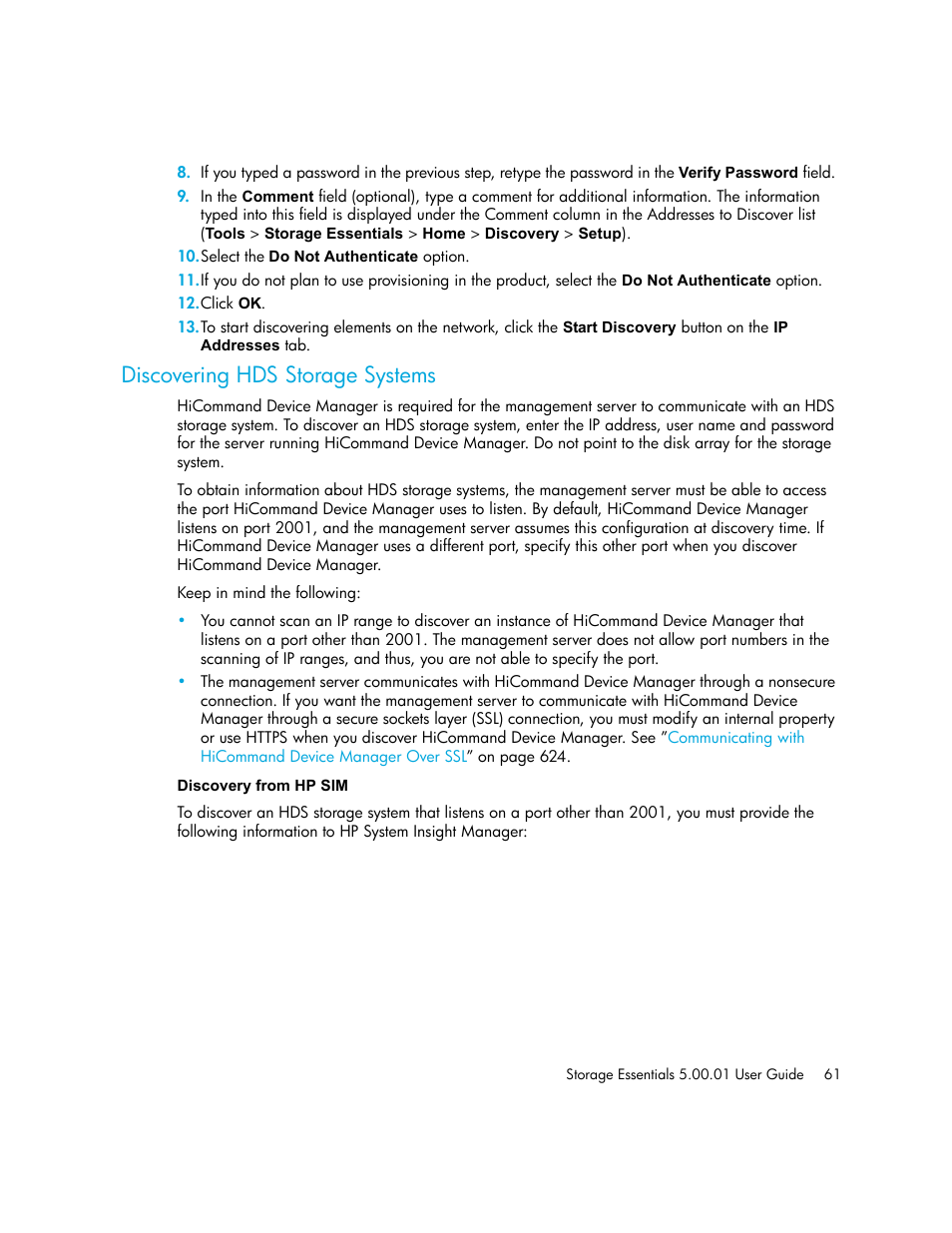 8. If you typed a password in the previous step, retype the password in the Verify Password field.

9. In the Comment field (optional), type a comment for additional information. The information typed into this field is displayed under the Comment column in the Addresses to Discover list (Tools > Storage Essentials > Home > Discovery > Setup).

10. Select the Do Not Authenticate option.

11. If you do not plan to use provisioning in the product, select the Do Not Authenticate option.

12. Click OK.

13. To start discovering elements on the network, click the Start Discovery button on the IP Addresses tab.

Discovering HDS Storage Systems

HiCommand Device Manager is required for the management server to communicate with an HDS storage system. To discover an HDS storage system, enter the IP address, user name and password for the server running HiCommand Device Manager. Do not point to the disk array for the storage system.

To obtain information about HDS storage systems, the management server must be able to access the port HiCommand Device Manager uses to listen. By default, HiCommand Device Manager listens on port 2001, and the management server assumes this configuration at discovery time. If HiCommand Device Manager uses a different port, specify this other port when you discover HiCommand Device Manager.

Keep in mind the following:

• You cannot scan an IP range to discover an instance of HiCommand Device Manager that listens on a port other than 2001. The management server does not allow port numbers in the scanning of IP ranges, and thus, you are not able to specify the port.

• The management server communicates with HiCommand Device Manager through a nonsecure connection. If you want the management server to communicate with HiCommand Device Manager through a secure sockets layer (SSL) connection, you must modify an internal property or use HTTPS when you discover HiCommand Device Manager. See "Communicating with HiCommand Device Manager Over SSL" on page 624.

Discovery from HP SIM

To discover an HDS storage system that listens on a port other than 2001, you must provide the following information to HP System Insight Manager:

Storage Essentials 5.00.01 User Guide 61